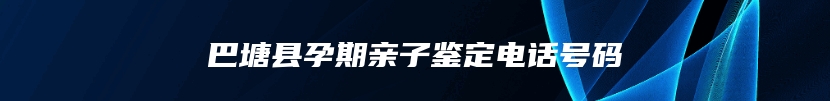 巴塘县孕期亲子鉴定电话号码